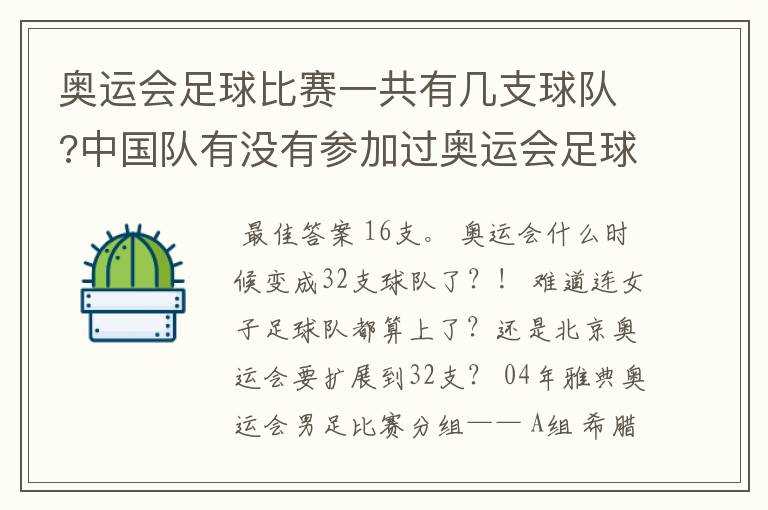 奥运会足球比赛一共有几支球队?中国队有没有参加过奥运会足球

最佳答案 16支。 奥运会什么时候变成32支球队了？！ 难道连女子足球队都算上了？还是北京奥运会要扩展到32支？ 04年雅典奥运会男足比赛分组—— A组 希腊